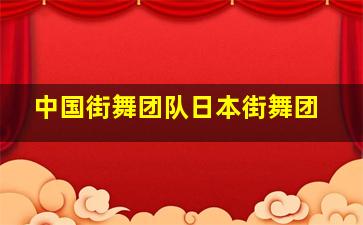 中国街舞团队日本街舞团